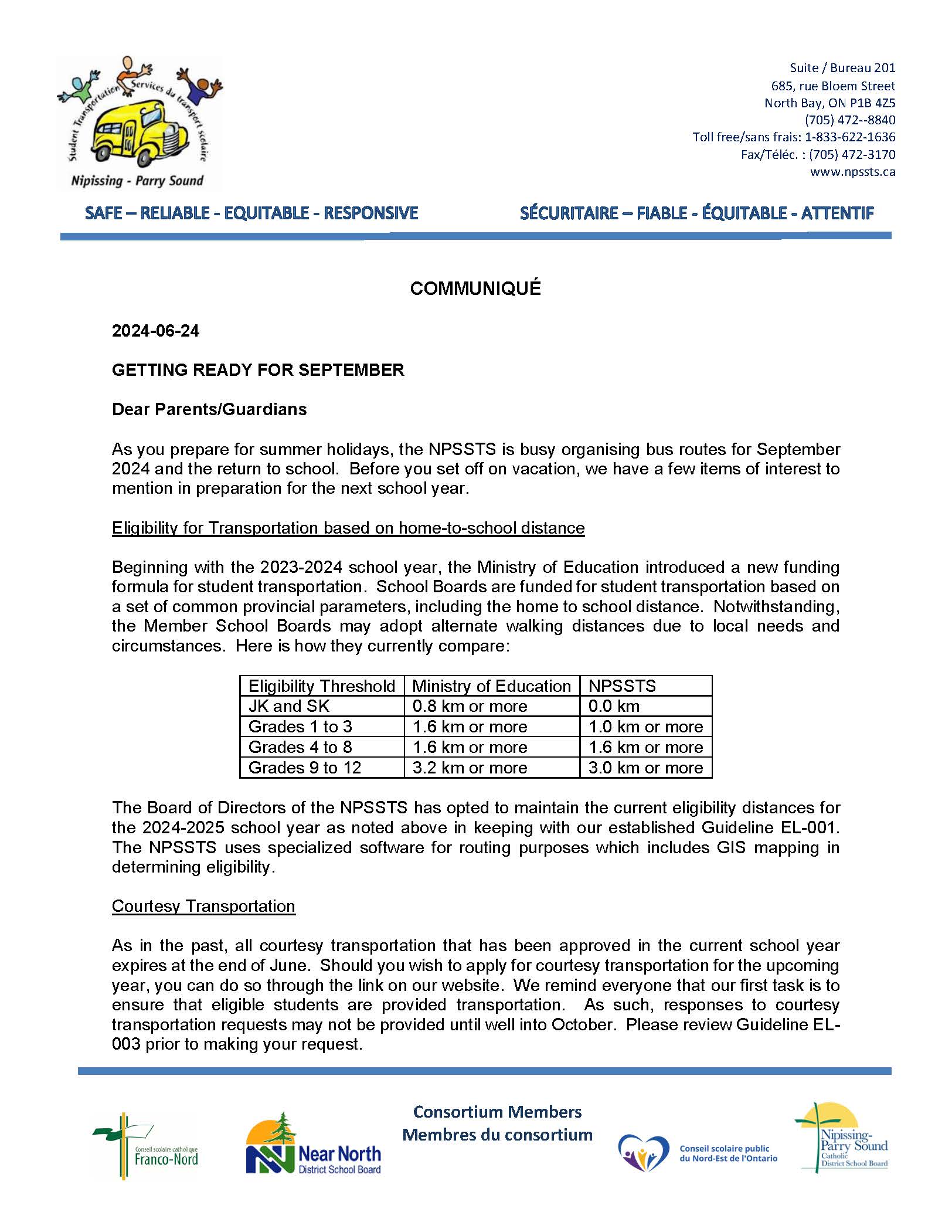 Student Transportation Services du transport scolaire
Nipissing - Parry Sound

Suite / Bureau 201
685, rue Bloem Street
North Bay, ON P1B 4Z5
(705) 472--8840
Toll free/sans frais: 1-833-622-1636
Fax/Téléc. : (705) 472-3170
www.npssts.ca

SAFE – RELIABLE - EQUITABLE - RESPONSIVE

SÉCURITAIRE – FIABLE - ÉQUITABLE - ATTENTIF

COMMUNIQUÉ

2024-06-24

GETTING READY FOR SEPTEMBER

Dear Parents/Guardians

As you prepare for summer holidays, the NPSSTS is busy organising bus routes for September 2024 and the return to school. Before you set off on vacation, we have a few items of interest to mention in preparation for the next school year.

Eligibility for Transportation based on home-to-school distance

Beginning with the 2023-2024 school year, the Ministry of Education introduced a new funding formula for student transportation. School Boards are funded for student transportation based on a set of common provincial parameters, including the home to school distance. Notwithstanding, the Member School Boards may adopt alternate walking distances due to local needs and circumstances. Here is how they currently compare:

| Eligibility Threshold | Ministry of Education | NPSSTS |
|---|---|---|
| JK and SK | 0.8 km or more | 0.0 km |
| Grades 1 to 3 | 1.6 km or more | 1.0 km or more |
| Grades 4 to 8 | 1.6 km or more | 1.6 km or more |
| Grades 9 to 12 | 3.2 km or more | 3.0 km or more |

The Board of Directors of the NPSSTS has opted to maintain the current eligibility distances for the 2024-2025 school year as noted above in keeping with our established Guideline EL-001. The NPSSTS uses specialized software for routing purposes which includes GIS mapping in determining eligibility.

Courtesy Transportation

As in the past, all courtesy transportation that has been approved in the current school year expires at the end of June. Should you wish to apply for courtesy transportation for the upcoming year, you can do so through the link on our website. We remind everyone that our first task is to ensure that eligible students are provided transportation. As such, responses to courtesy transportation requests may not be provided until well into October. Please review Guideline EL-003 prior to making your request.

Conseil scolaire catholique Franco-Nord

Near North District School Board

Consortium Members
Membres du consortium

Conseil scolaire public du Nord-Est de l'Ontario

Nipissing-Parry Sound Catholic District School Board